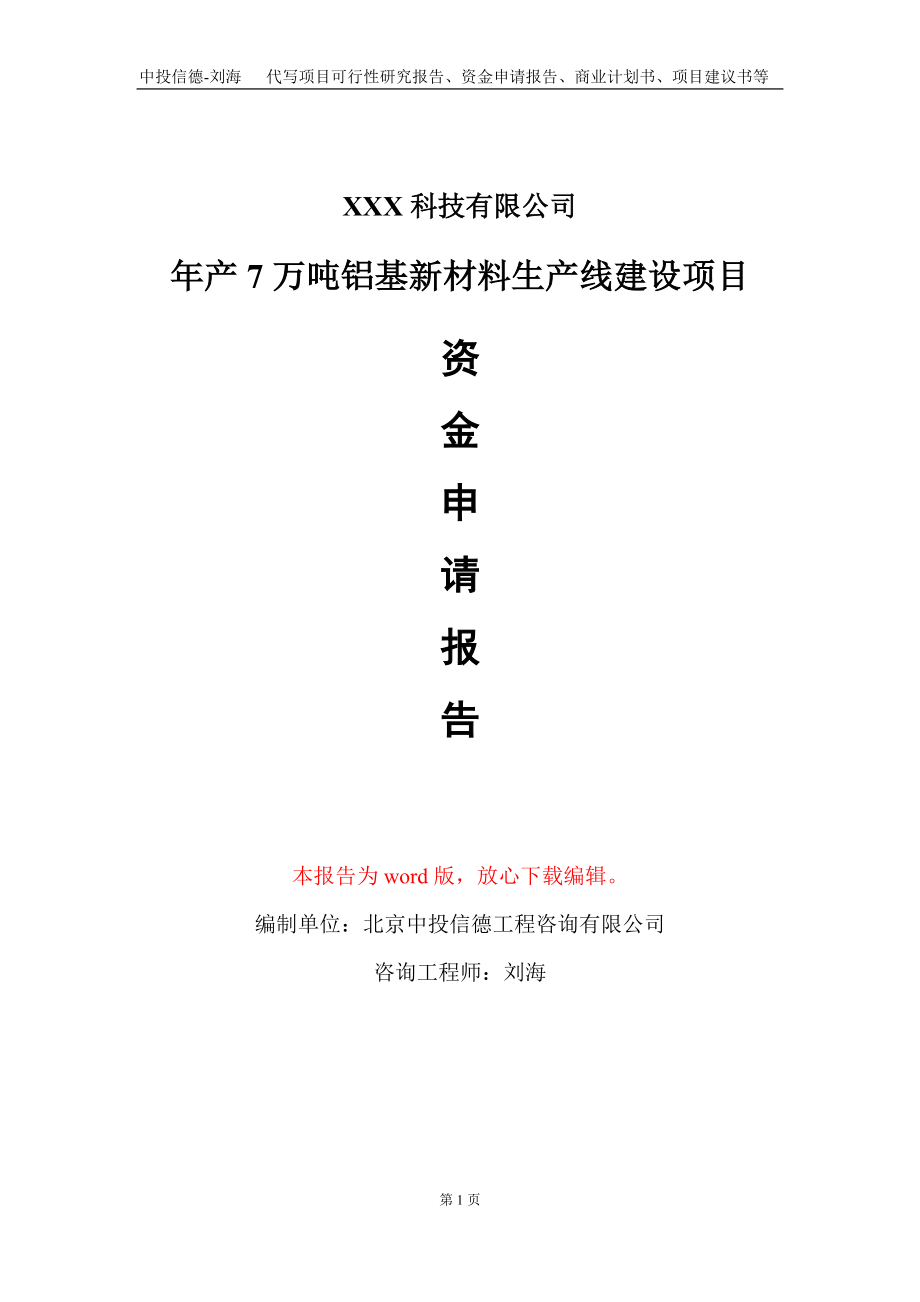 中投信德-刘海　代写项目可行性研究报告、资金申请报告、商业计划书、项目建议书等

XXX 科技有限公司

年产 7 万吨铝基新材料生产线建设项目

资

金

申

请

报

告

本报告为 word 版，放心下载编辑。

编制单位：北京中投信德工程咨询有限公司

咨询工程师：刘海

第 1 页